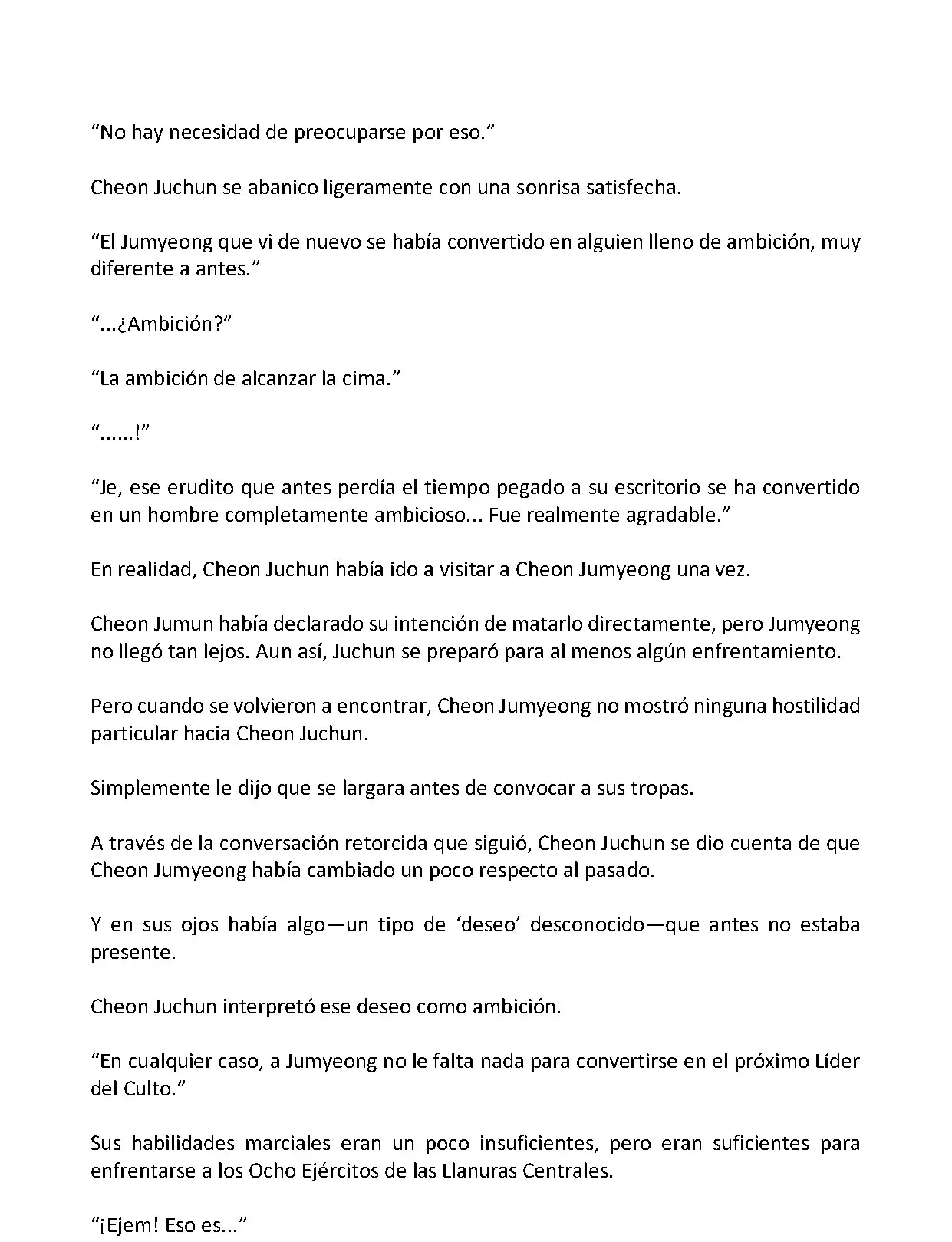 “No hay necesidad de preocuparse por eso.”

Cheon Juchun se abanico ligeramente con una sonrisa satisfecha.

“El Jumyeong que vi de nuevo se había convertido en alguien lleno de ambición, muy diferente a antes.”

“...¿Ambición?”

“La ambición de alcanzar la cima.”

“......!”

“Je, ese erudito que antes perdía el tiempo pegado a su escritorio se ha convertido en un hombre completamente ambicioso... Fue realmente agradable.”

En realidad, Cheon Juchun había ido a visitar a Cheon Jumyeong una vez.

Cheon Jumun había declarado su intención de matarlo directamente, pero Jumyeong no llegó tan lejos. Aun así, Juchun se preparó para al menos algún enfrentamiento.

Pero cuando se volvieron a encontrar, Cheon Jumyeong no mostró ninguna hostilidad particular hacia Cheon Juchun.

Simplemente le dijo que se largara antes de convocar a sus tropas.

A través de la conversación retorcida que siguió, Cheon Juchun se dio cuenta de que Cheon Jumyeong había cambiado un poco respecto al pasado.

Y en sus ojos había algo—un tipo de ‘deseo’ desconocido—que antes no estaba presente.

Cheon Juchun interpretó ese deseo como ambición.

“En cualquier caso, a Jumyeong no le falta nada para convertirse en el próximo Líder del Culto.”

Sus habilidades marciales eran un poco insuficientes, pero eran suficientes para enfrentarse a los Ocho Ejércitos de las Llanuras Centrales.

“¡Ejem! Eso es...”